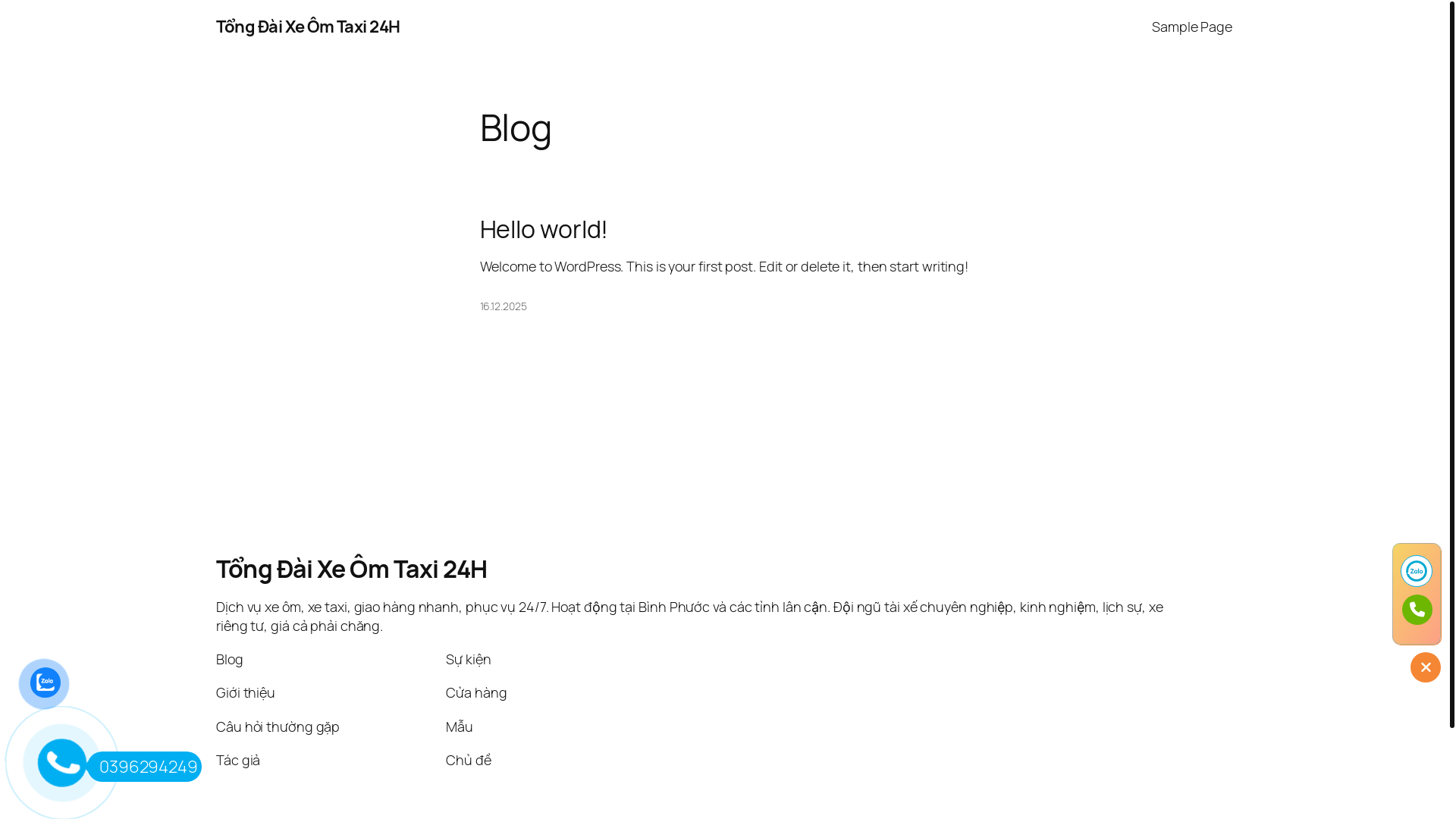 Tổng Đài Xe Ôm Taxi 24H

Sample Page

Blog

Hello world!

Welcome to WordPress. This is your first post. Edit or delete it, then start writing!

16.12.2025

Tổng Đài Xe Ôm Taxi 24H

Dịch vụ xe ôm, xe taxi, giao hàng nhanh, phục vụ 24/7. Hoạt động tại Bình Phước và các tỉnh lân cận. Đội ngũ tài xế chuyên nghiệp, kinh nghiệm, lịch sự, xe riêng tư, giá cả phải chăng.

Blog

Giới thiệu

Câu hỏi thường gặp

Tác giả

Sự kiện

Cửa hàng

Mẫu

Chủ đề

Zalo

0396294249

Zalo